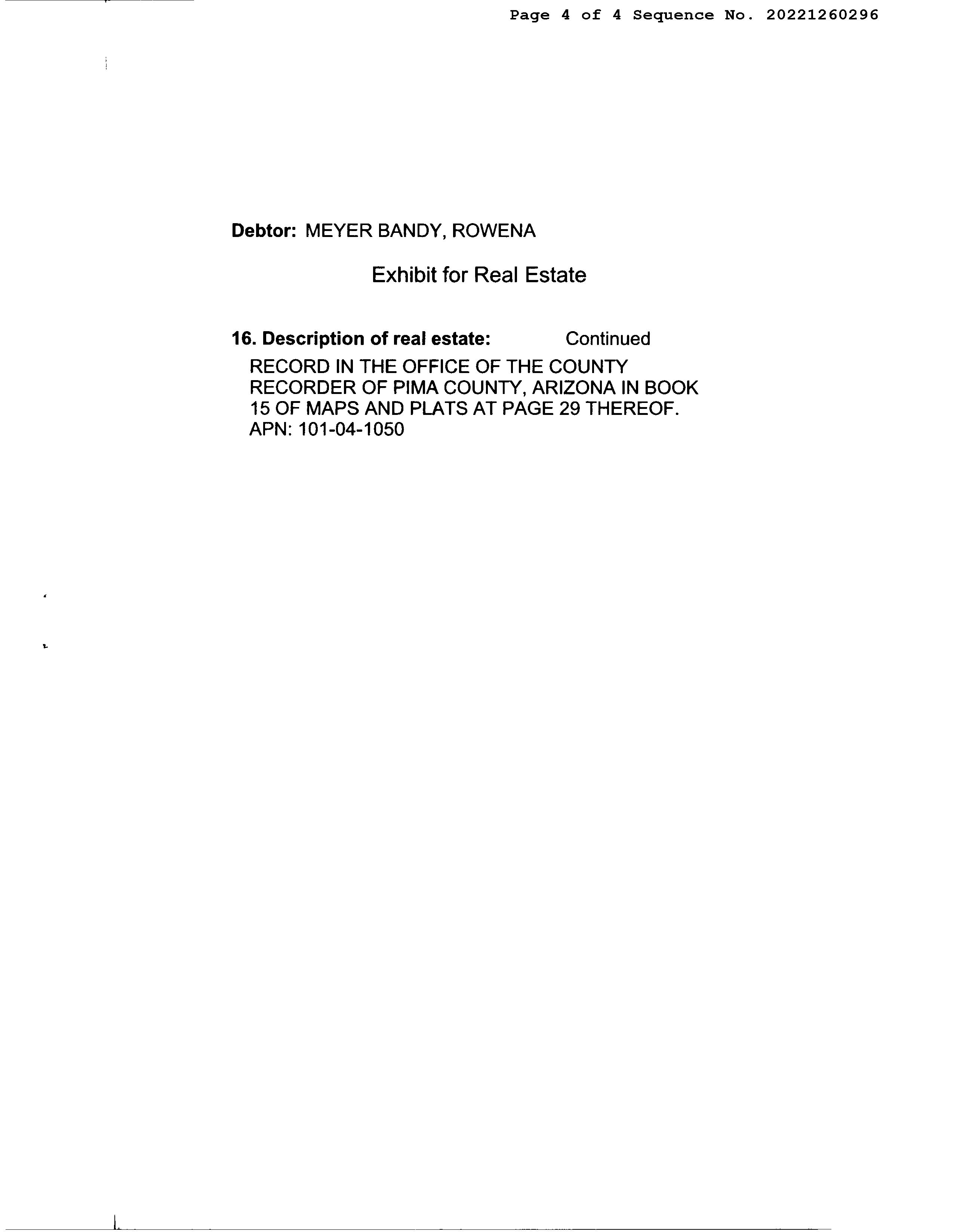 Page 4 of 4 Sequence No. 20221260296

Debtor: MEYER BANDY, ROWENA

Exhibit for Real Estate

16. Description of real estate: Continued

RECORD IN THE OFFICE OF THE COUNTY RECORDER OF PIMA COUNTY, ARIZONA IN BOOK 15 OF MAPS AND PLATS AT PAGE 29 THEREOF. APN: 101-04-1050